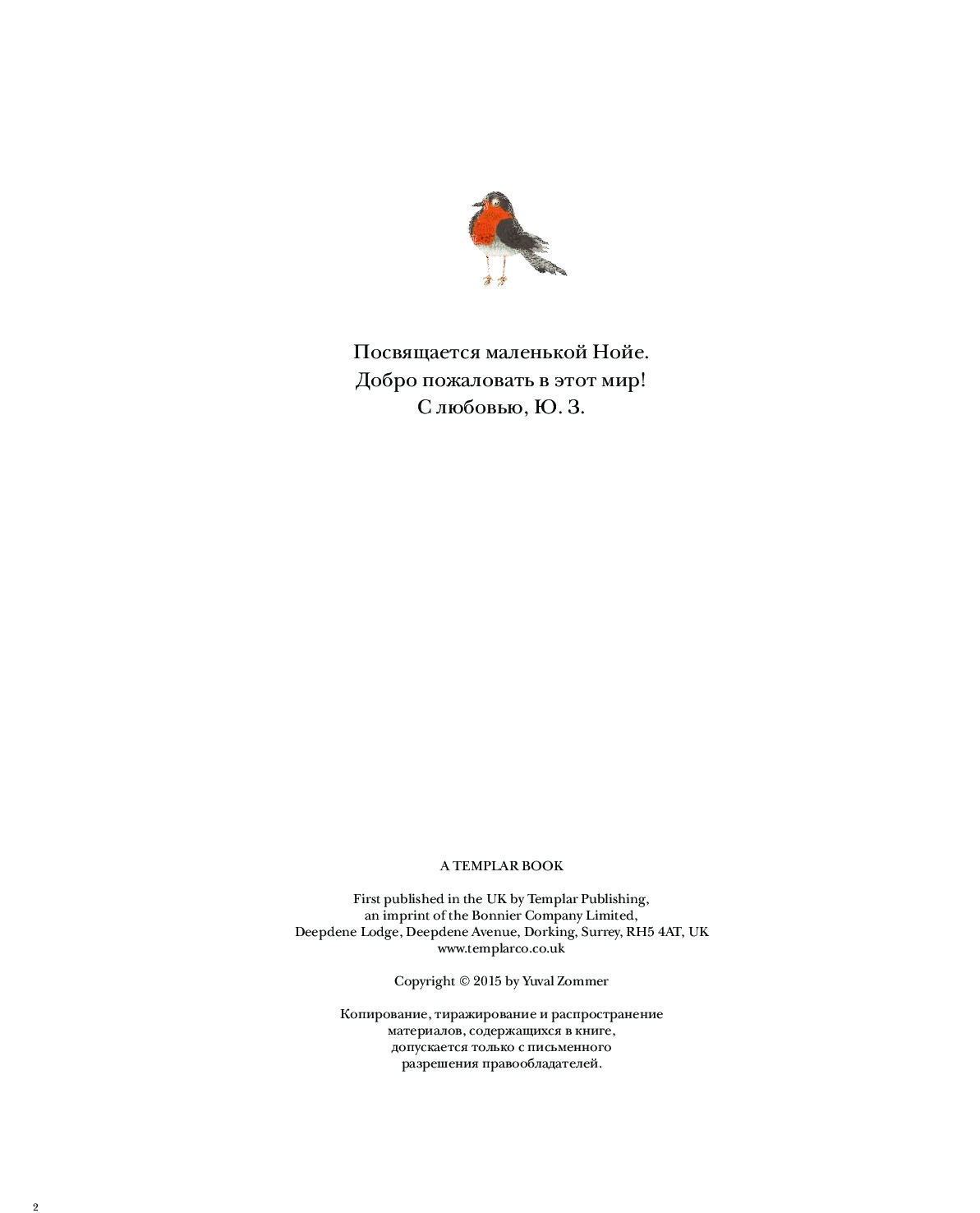 Посвящается маленькой Нойе.
Добро пожаловать в этот мир!
С любовью, Ю. З.

A TEMPLAR BOOK

First published in the UK by Templar Publishing,
an imprint of the Bonnier Company Limited,
Deepdene Lodge, Deepdene Avenue, Dorking, Surrey, RH5 4AT, UK
www.templarco.co.uk

Copyright © 2015 by Yuval Zommer

Копирование, тиражирование и распространение материалов, содержащихся в книге, допускается только с письменного разрешения правообладателей.

2